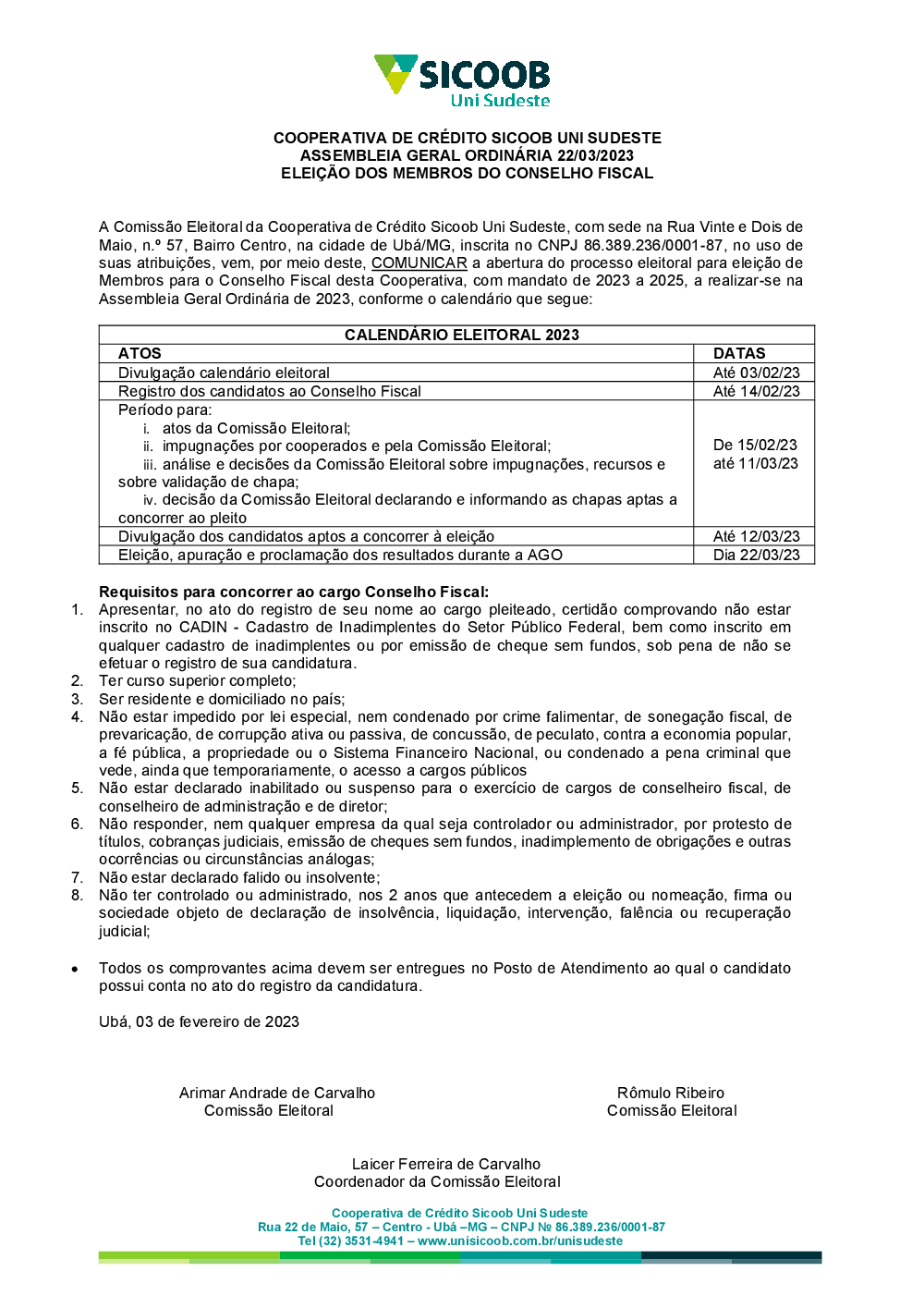 SICOOB
Uni Sudeste

COOPERATIVA DE CRÉDITO SICOOB UNI SUDESTE
ASSEMBLEIA GERAL ORDINÁRIA 22/03/2023
ELEIÇÃO DOS MEMBROS DO CONSELHO FISCAL

A Comissão Eleitoral da Cooperativa de Crédito Sicoob Uni Sudeste, com sede na Rua Vinte e Dois de Maio, n.º 57, Bairro Centro, na cidade de Ubá/MG, inscrita no CNPJ 86.389.236/0001-87, no uso de suas atribuições, vem, por meio deste, COMUNICAR a abertura do processo eleitoral para eleição de Membros para o Conselho Fiscal desta Cooperativa, com mandato de 2023 a 2025, a realizar-se na Assembleia Geral Ordinária de 2023, conforme o calendário que segue:

| CALENDÁRIO ELEITORAL 2023 | |
|---|---|
| ATOS | DATAS |
| Divulgação calendário eleitoral | Até 03/02/23 |
| Registro dos candidatos ao Conselho Fiscal | Até 14/02/23 |
| Período para: i. atos da Comissão Eleitoral; ii. impugnações por cooperados e pela Comissão Eleitoral; iii. análise e decisões da Comissão Eleitoral sobre impugnações, recursos e sobre validação de chapa; iv. decisão da Comissão Eleitoral declarando e informando as chapas aptas a concorrer ao pleito | De 15/02/23 até 11/03/23 |
| Divulgação dos candidatos aptos a concorrer à eleição | Até 12/03/23 |
| Eleição, apuração e proclamação dos resultados durante a AGO | Dia 22/03/23 |

Requisitos para concorrer ao cargo Conselho Fiscal:
1. Apresentar, no ato do registro de seu nome ao cargo pleiteado, certidão comprovando não estar inscrito no CADIN - Cadastro de Inadimplentes do Setor Público Federal, bem como inscrito em qualquer cadastro de inadimplentes ou por emissão de cheque sem fundos, sob pena de não se efetuar o registro de sua candidatura.
2. Ter curso superior completo;
3. Ser residente e domiciliado no país;
4. Não estar impedido por lei especial, nem condenado por crime falimentar, de sonegação fiscal, de prevaricação, de corrupção ativa ou passiva, de concussão, de peculato, contra a economia popular, a fé pública, a propriedade ou o Sistema Financeiro Nacional, ou condenado a pena criminal que vede, ainda que temporariamente, o acesso a cargos públicos
5. Não estar declarado inabilitado ou suspenso para o exercício de cargos de conselheiro fiscal, de conselheiro de administração e de diretor;
6. Não responder, nem qualquer empresa da qual seja controlador ou administrador, por protesto de títulos, cobranças judiciais, emissão de cheques sem fundos, inadimplemento de obrigações e outras ocorrências ou circunstâncias análogas;
7. Não estar declarado falido ou insolvente;
8. Não ter controlado ou administrado, nos 2 anos que antecedem a eleição ou nomeação, firma ou sociedade objeto de declaração de insolvência, liquidação, intervenção, falência ou recuperação judicial;

• Todos os comprovantes acima devem ser entregues no Posto de Atendimento ao qual o candidato possui conta no ato do registro da candidatura.

Ubá, 03 de fevereiro de 2023

Arimar Andrade de Carvalho
Comissão Eleitoral

Rômulo Ribeiro
Comissão Eleitoral

Laicer Ferreira de Carvalho
Coordenador da Comissão Eleitoral

Cooperativa de Crédito Sicoob Uni Sudeste
Rua 22 de Maio, 57 – Centro - Ubá –MG – CNPJ № 86.389.236/0001-87
Tel (32) 3531-4941 – www.unisicoob.com.br/unisudeste